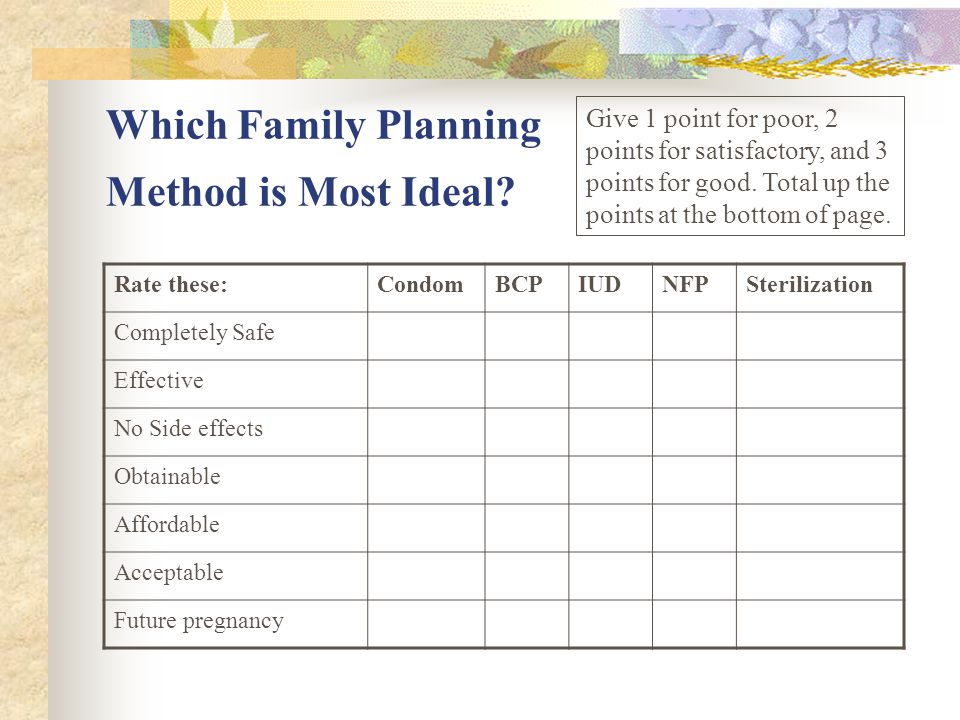 Which Family Planning Method is Most Ideal?

Give 1 point for poor, 2 points for satisfactory, and 3 points for good. Total up the points at the bottom of page.

| Rate these: | Condom | BCP | IUD | NFP | Sterilization |
|---|---|---|---|---|---|
| Completely Safe | | | | | |
| Effective | | | | | |
| No Side effects | | | | | |
| Obtainable | | | | | |
| Affordable | | | | | |
| Acceptable | | | | | |
| Future pregnancy | | | | | |